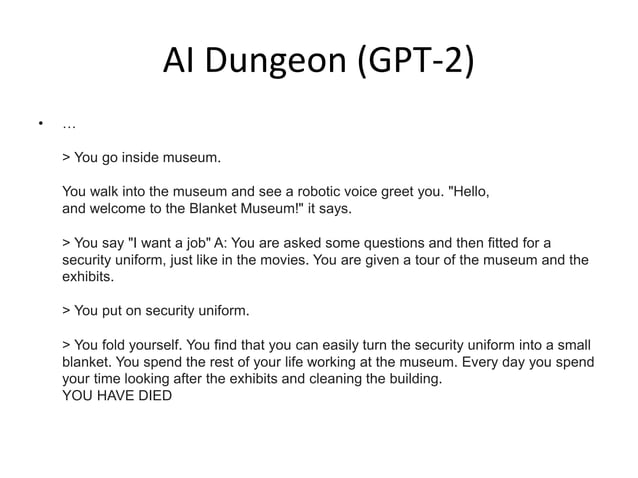 AI Dungeon (GPT-2)

• …

> You go inside museum.

You walk into the museum and see a robotic voice greet you. "Hello, and welcome to the Blanket Museum!" it says.

> You say "I want a job" A: You are asked some questions and then fitted for a security uniform, just like in the movies. You are given a tour of the museum and the exhibits.

> You put on security uniform.

> You fold yourself. You find that you can easily turn the security uniform into a small blanket. You spend the rest of your life working at the museum. Every day you spend your time looking after the exhibits and cleaning the building.
YOU HAVE DIED